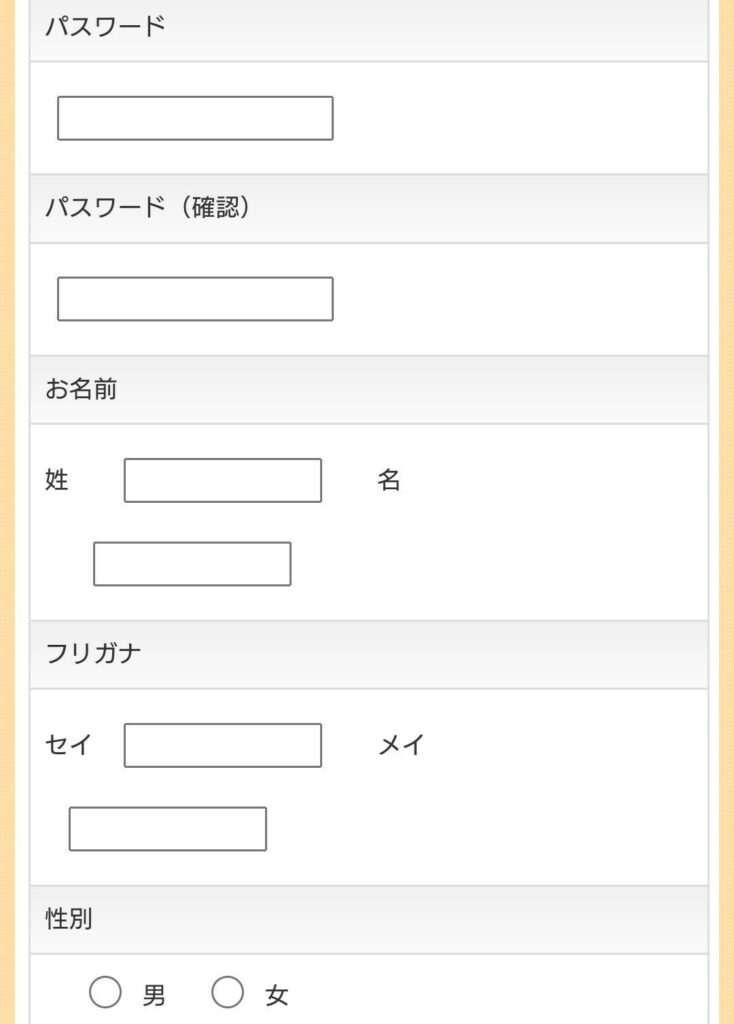 パスワード

パスワード（確認）

お名前

姓 名

フリガナ

セイ メイ

性別

男 女